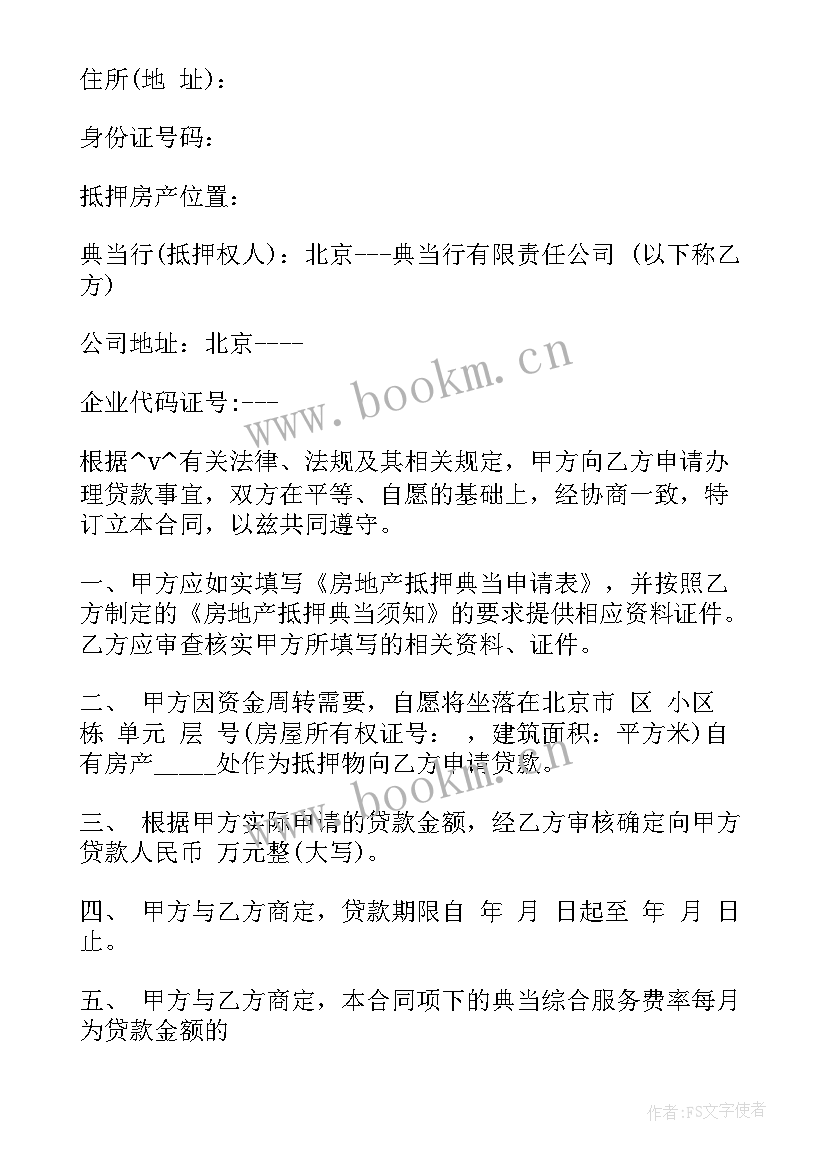 住所(地 址)：

身份证号码：

抵押房产位置：

典当行(抵押权人)：北京---典当行有限责任公司 (以下称乙方)

公司地址：北京----

企业代码证号:---

www.bookm.cn

根据^v^有关法律、法规及其相关规定，甲方向乙方申请办理贷款事宜，双方在平等、自愿的基础上，经协商一致，特订立本合同，以兹共同遵守。

一、甲方应如实填写《房地产抵押典当申请表》，并按照乙方制定的《房地产抵押典当须知》的要求提供相应资料证件。乙方应审查核实甲方所填写的相关资料、证件。

二、 甲方因资金周转需要，自愿将坐落在北京市 区 小区 栋 单元 层 号(房屋所有权证号： ，建筑面积：平方米)自有房产_____处作为抵押物向乙方申请贷款。

www.bookm.cn

三、 根据甲方实际申请的贷款金额，经乙方审核确定向甲方贷款人民币 万元整(大写)。

四、 甲方与乙方商定，贷款期限自 年 月 日起至 年 月 日止。

五、 甲方与乙方商定，本合同项下的典当综合服务费率每月为贷款金额的

作者：FS文字使者